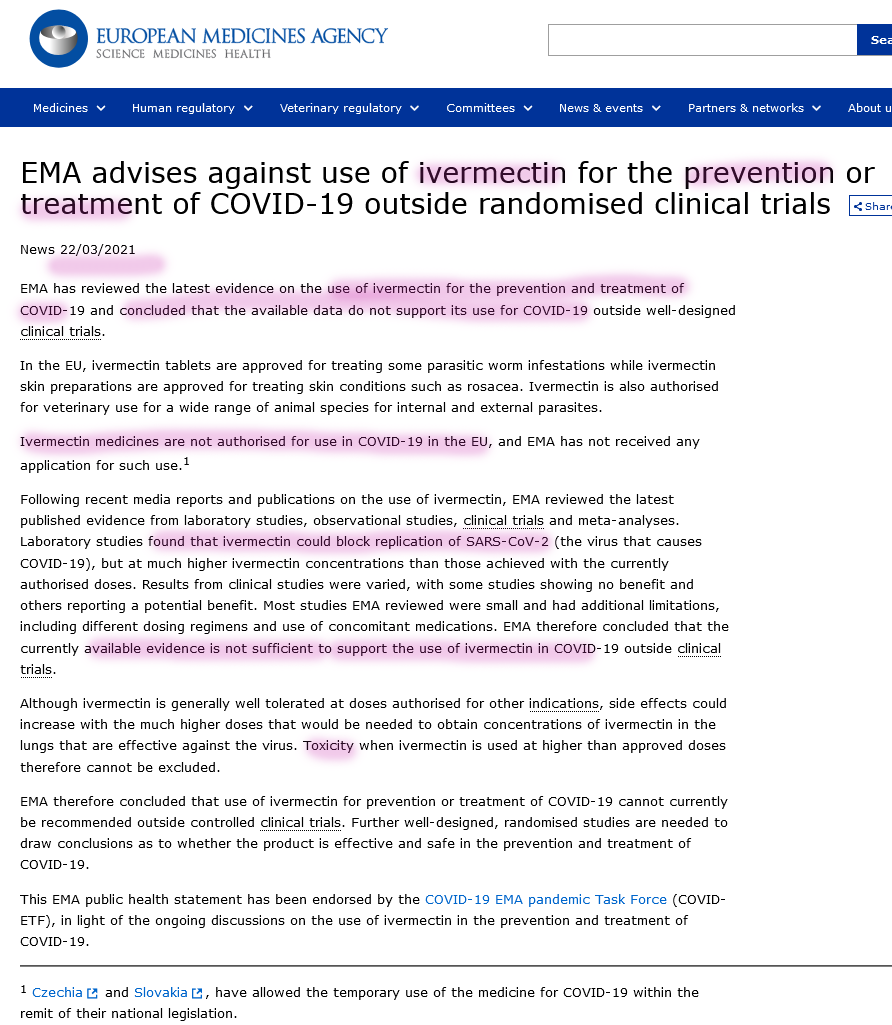 EUROPEAN MEDICINES AGENCY
SCIENCE MEDICINES HEALTH

Sea

Medicines Human regulatory Veterinary regulatory Committees News & events Partners & networks About u

EMA advises against use of ivermectin for the prevention or treatment of COVID-19 outside randomised clinical trials

Share

News 22/03/2021

EMA has reviewed the latest evidence on the use of ivermectin for the prevention and treatment of COVID-19 and concluded that the available data do not support its use for COVID-19 outside well-designed clinical trials.

In the EU, ivermectin tablets are approved for treating some parasitic worm infestations while ivermectin skin preparations are approved for treating skin conditions such as rosacea. Ivermectin is also authorised for veterinary use for a wide range of animal species for internal and external parasites.

Ivermectin medicines are not authorised for use in COVID-19 in the EU, and EMA has not received any application for such use.$^1$

Following recent media reports and publications on the use of ivermectin, EMA reviewed the latest published evidence from laboratory studies, observational studies, clinical trials and meta-analyses. Laboratory studies found that ivermectin could block replication of SARS-CoV-2 (the virus that causes COVID-19), but at much higher ivermectin concentrations than those achieved with the currently authorised doses. Results from clinical studies were varied, with some studies showing no benefit and others reporting a potential benefit. Most studies EMA reviewed were small and had additional limitations, including different dosing regimens and use of concomitant medications. EMA therefore concluded that the currently available evidence is not sufficient to support the use of ivermectin in COVID-19 outside clinical trials.

Although ivermectin is generally well tolerated at doses authorised for other indications, side effects could increase with the much higher doses that would be needed to obtain concentrations of ivermectin in the lungs that are effective against the virus. Toxicity when ivermectin is used at higher than approved doses therefore cannot be excluded.

EMA therefore concluded that use of ivermectin for prevention or treatment of COVID-19 cannot currently be recommended outside controlled clinical trials. Further well-designed, randomised studies are needed to draw conclusions as to whether the product is effective and safe in the prevention and treatment of COVID-19.

This EMA public health statement has been endorsed by the COVID-19 EMA pandemic Task Force (COVID-ETF), in light of the ongoing discussions on the use of ivermectin in the prevention and treatment of COVID-19.

$^1$ Czechia and Slovakia, have allowed the temporary use of the medicine for COVID-19 within the remit of their national legislation.